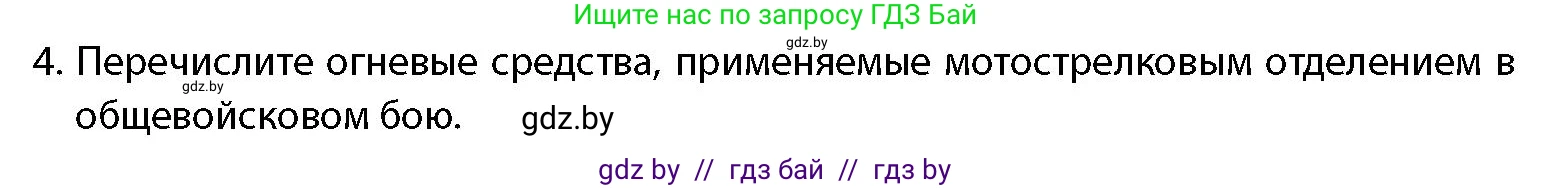 Ищите нас по запросу ГДЗ Бай

gdz.by

4. Перечислите огневые средства, применяемые мотострелковым отделением в общевойсковом бою.

gdz.by

gdz.by

gdz by // гдз бай // гдз by